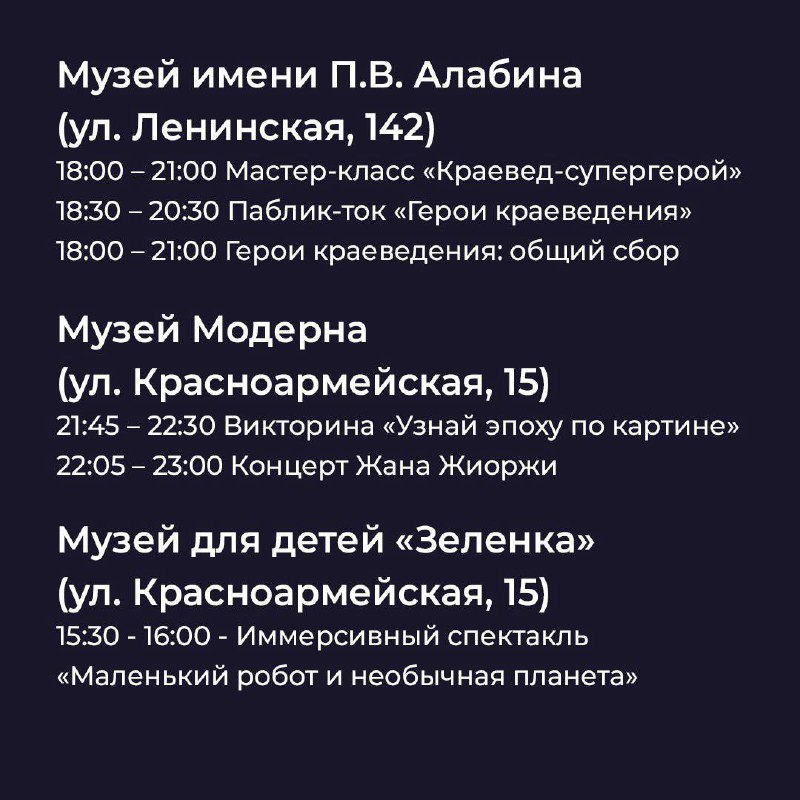 Музей имени П.В. Алабина
(ул. Ленинская, 142)
18:00 – 21:00 Мастер-класс «Краевед-супергерой»
18:30 – 20:30 Паблик-ток «Герои краеведения»
18:00 – 21:00 Герои краеведения: общий сбор

Музей Модерна
(ул. Красноармейская, 15)
21:45 – 22:30 Викторина «Узнай эпоху по картине»
22:05 – 23:00 Концерт Жана Жиоржи

Музей для детей «Зеленка»
(ул. Красноармейская, 15)
15:30 - 16:00 - Иммерсивный спектакль «Маленький робот и необычная планета»